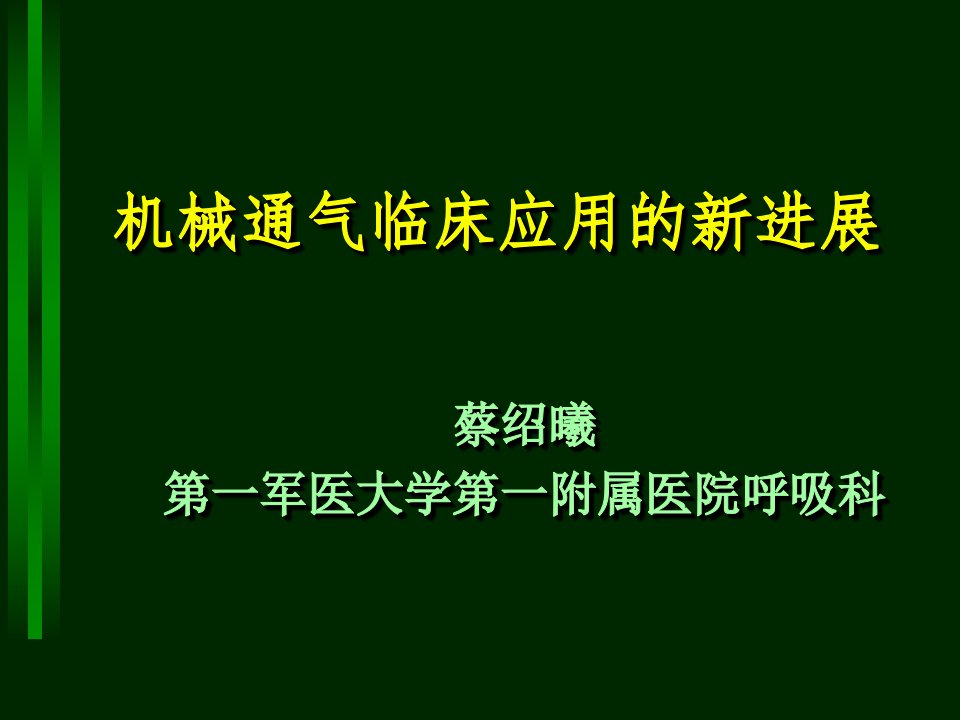 机械通气临床应用的新进展

蔡绍曦
第一军医大学第一附属医院呼吸科